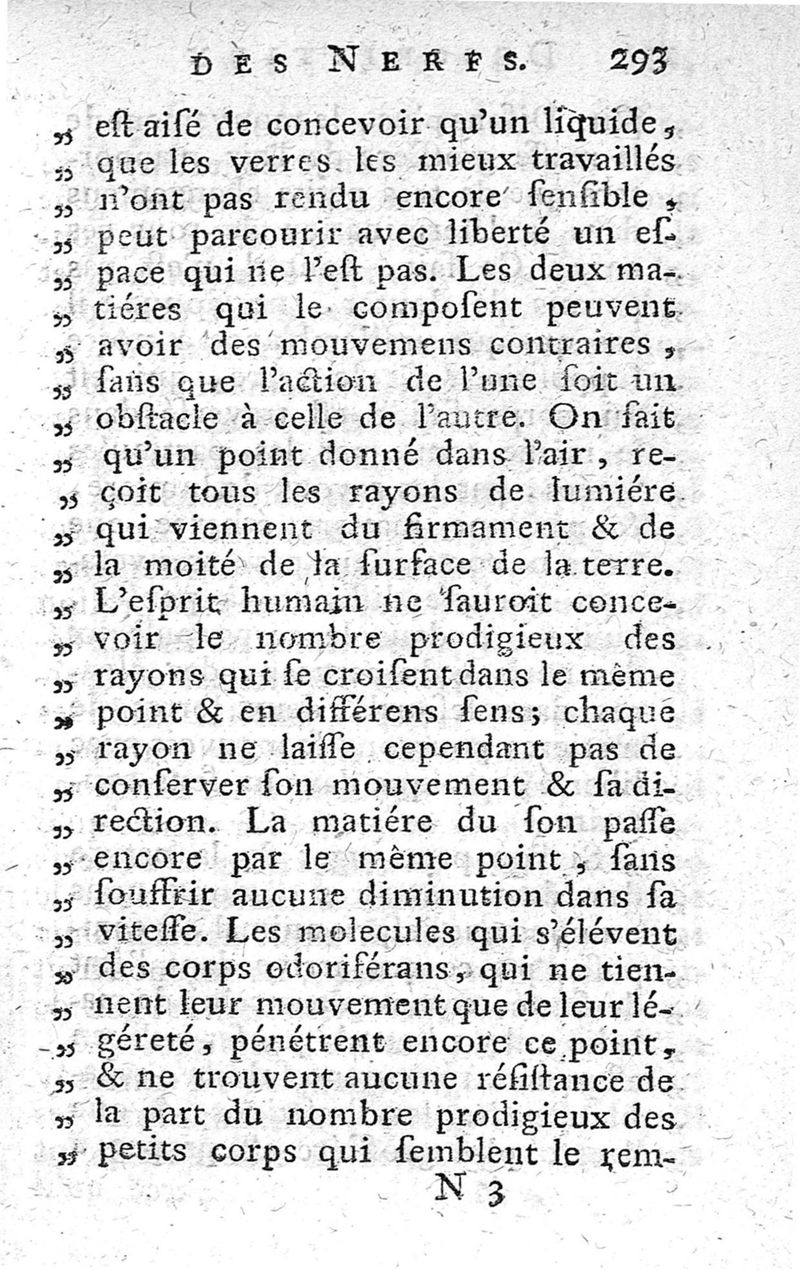 DES NERFS. 293

„ eſt aiſé de concevoir qu'un liquide, „ que les verres les mieux travaillés „ n'ont pas rendu encore ſenſible, „ peut parcourir avec liberté un eſpace qui ne l'eſt pas. Les deux matiéres qui le composent peuvent „ avoir des mouvemens contraires, „ ſans que l'action de l'une ſoit un „ obſtacle à celle de l'autre. On ſait „ qu'un point donné dans l'air, reçoit tous les rayons de lumiére „ qui viennent du firmament & de „ la moité de la ſurface de la terre. „ L'eſprit humain ne ſauroit concevoir le nombre prodigieux des „ rayons qui ſe croiſent dans le même „ point & en différens ſens; chaque „ rayon ne laiſſe cependant pas de „ conſerver ſon mouvement & ſa direction. La matiére du ſon paſſe „ encore par le même point, ſans „ ſouffrir aucune diminution dans ſa „ viteſſe. Les molecules qui s'élévent „ des corps odoriférans, qui ne tiennent leur mouvement que de leur légéreté, pénétrent encore ce point, „ & ne trouvent aucune réſiſtance de „ la part du nombre prodigieux des „ petits corps qui ſemblent le rem-

N 3